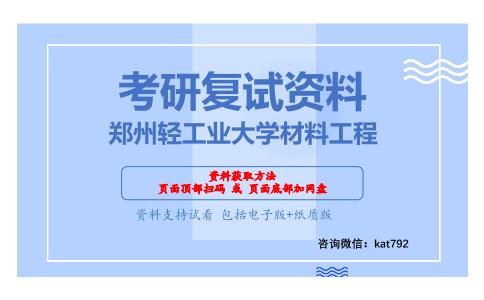 考研复试资料
郑州轻工业大学材料工程

资料获取方法
页面顶部扫码 或 页面底部加网盘

资料支持试看 包括电子版+纸质版

咨询微信：kat792